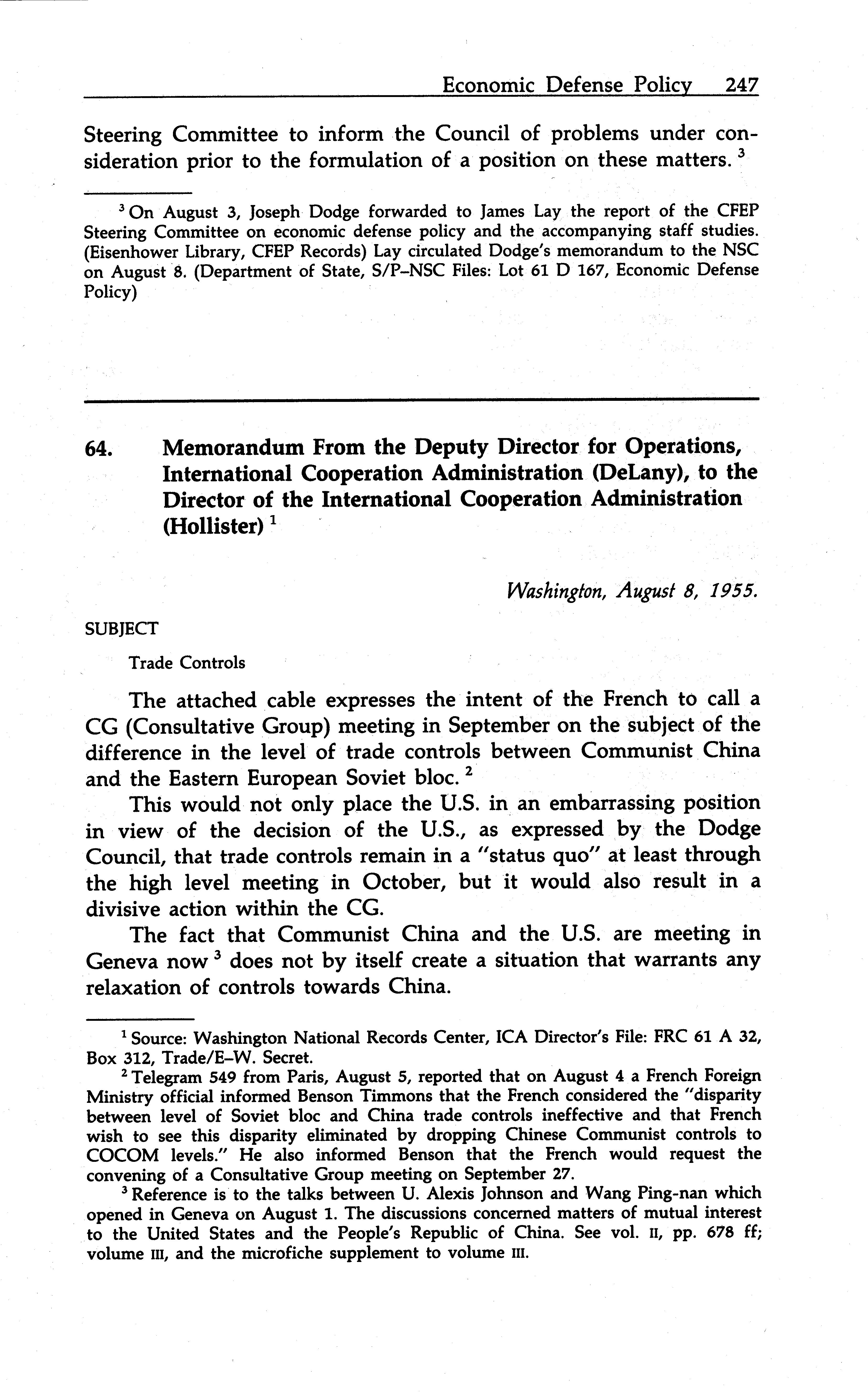 Economic Defense Policy 247

Steering Committee to inform the Council of problems under consideration prior to the formulation of a position on these matters. $^3$

$^3$ On August 3, Joseph Dodge forwarded to James Lay the report of the CFEP Steering Committee on economic defense policy and the accompanying staff studies. (Eisenhower Library, CFEP Records) Lay circulated Dodge's memorandum to the NSC on August 8. (Department of State, S/P–NSC Files: Lot 61 D 167, Economic Defense Policy)

64. Memorandum From the Deputy Director for Operations, International Cooperation Administration (DeLany), to the Director of the International Cooperation Administration (Hollister) $^1$

Washington, August 8, 1955.

SUBJECT

Trade Controls

The attached cable expresses the intent of the French to call a CG (Consultative Group) meeting in September on the subject of the difference in the level of trade controls between Communist China and the Eastern European Soviet bloc. $^2$

This would not only place the U.S. in an embarrassing position in view of the decision of the U.S., as expressed by the Dodge Council, that trade controls remain in a "status quo" at least through the high level meeting in October, but it would also result in a divisive action within the CG.

The fact that Communist China and the U.S. are meeting in Geneva now $^3$ does not by itself create a situation that warrants any relaxation of controls towards China.

$^1$ Source: Washington National Records Center, ICA Director's File: FRC 61 A 32, Box 312, Trade/E–W. Secret.

$^2$ Telegram 549 from Paris, August 5, reported that on August 4 a French Foreign Ministry official informed Benson Timmons that the French considered the "disparity between level of Soviet bloc and China trade controls ineffective and that French wish to see this disparity eliminated by dropping Chinese Communist controls to COCOM levels." He also informed Benson that the French would request the convening of a Consultative Group meeting on September 27.

$^3$ Reference is to the talks between U. Alexis Johnson and Wang Ping-nan which opened in Geneva on August 1. The discussions concerned matters of mutual interest to the United States and the People's Republic of China. See vol. II, pp. 678 ff; volume III, and the microfiche supplement to volume III.